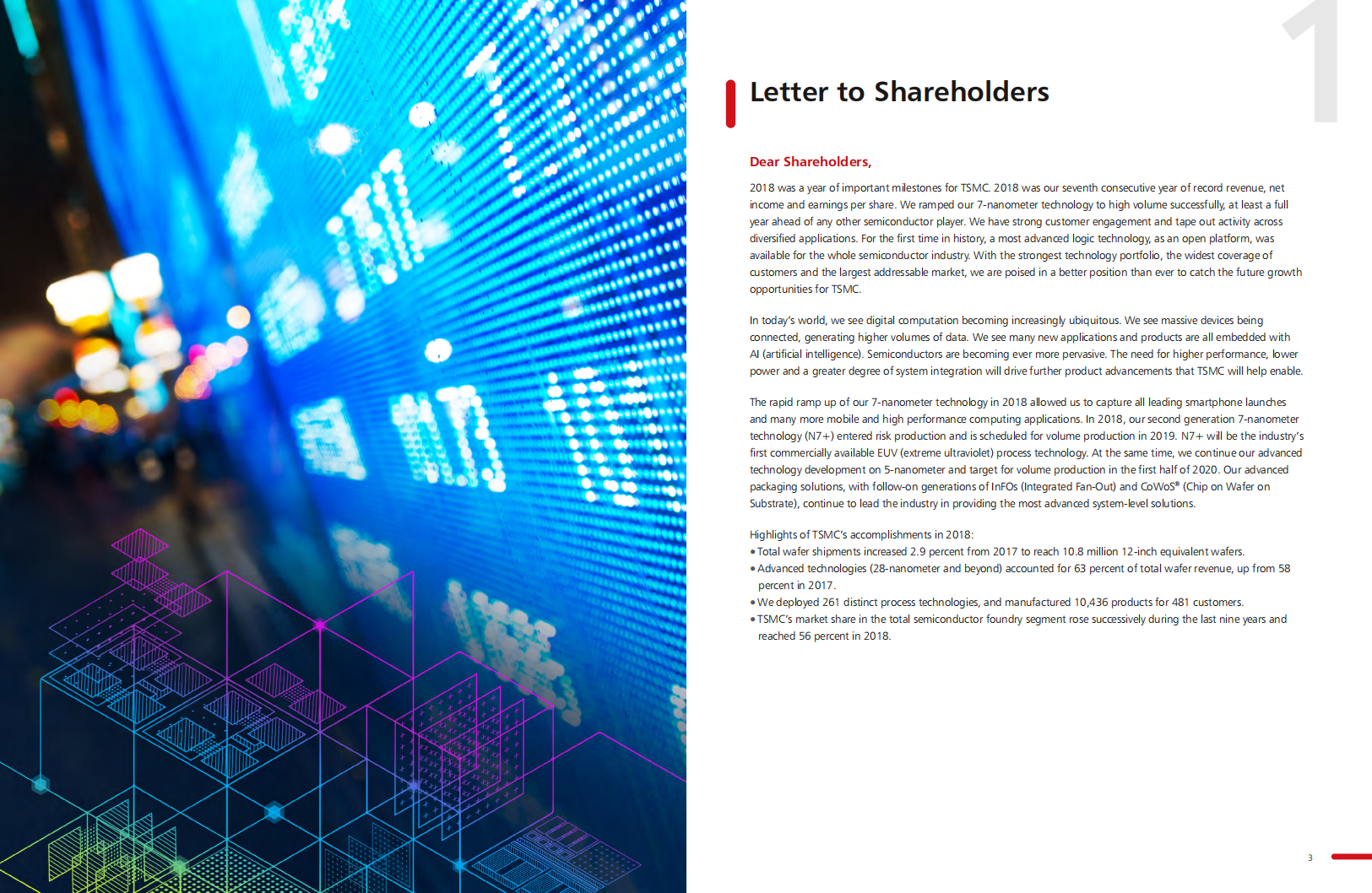 1

Letter to Shareholders

Dear Shareholders,

2018 was a year of important milestones for TSMC. 2018 was our seventh consecutive year of record revenue, net income and earnings per share. We ramped our 7-nanometer technology to high volume successfully, at least a full year ahead of any other semiconductor player. We have strong customer engagement and tape out activity across diversified applications. For the first time in history, a most advanced logic technology, as an open platform, was available for the whole semiconductor industry. With the strongest technology portfolio, the widest coverage of customers and the largest addressable market, we are poised in a better position than ever to catch the future growth opportunities for TSMC.

In today's world, we see digital computation becoming increasingly ubiquitous. We see massive devices being connected, generating higher volumes of data. We see many new applications and products are all embedded with AI (artificial intelligence). Semiconductors are becoming ever more pervasive. The need for higher performance, lower power and a greater degree of system integration will drive further product advancements that TSMC will help enable.

The rapid ramp up of our 7-nanometer technology in 2018 allowed us to capture all leading smartphone launches and many more mobile and high performance computing applications. In 2018, our second generation 7-nanometer technology (N7+) entered risk production and is scheduled for volume production in 2019. N7+ will be the industry's first commercially available EUV (extreme ultraviolet) process technology. At the same time, we continue our advanced technology development on 5-nanometer and target for volume production in the first half of 2020. Our advanced packaging solutions, with follow-on generations of InFOs (Integrated Fan-Out) and CoWoS® (Chip on Wafer on Substrate), continue to lead the industry in providing the most advanced system-level solutions.

Highlights of TSMC's accomplishments in 2018:
• Total wafer shipments increased 2.9 percent from 2017 to reach 10.8 million 12-inch equivalent wafers.
• Advanced technologies (28-nanometer and beyond) accounted for 63 percent of total wafer revenue, up from 58 percent in 2017.
• We deployed 261 distinct process technologies, and manufactured 10,436 products for 481 customers.
• TSMC's market share in the total semiconductor foundry segment rose successively during the last nine years and reached 56 percent in 2018.

3